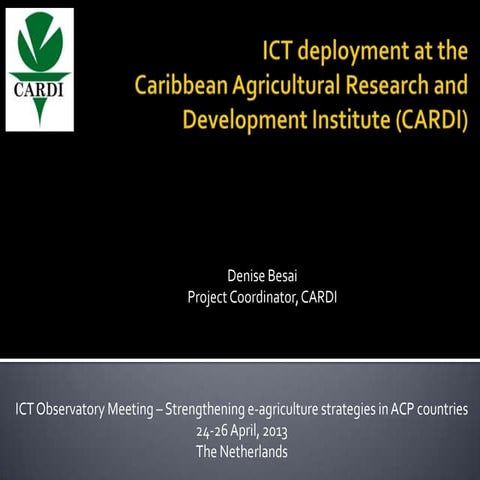 CARDI

ICT deployment at the Caribbean Agricultural Research and Development Institute (CARDI)

Denise Besai
Project Coordinator, CARDI

ICT Observatory Meeting – Strengthening e-agriculture strategies in ACP countries
24-26 April, 2013
The Netherlands